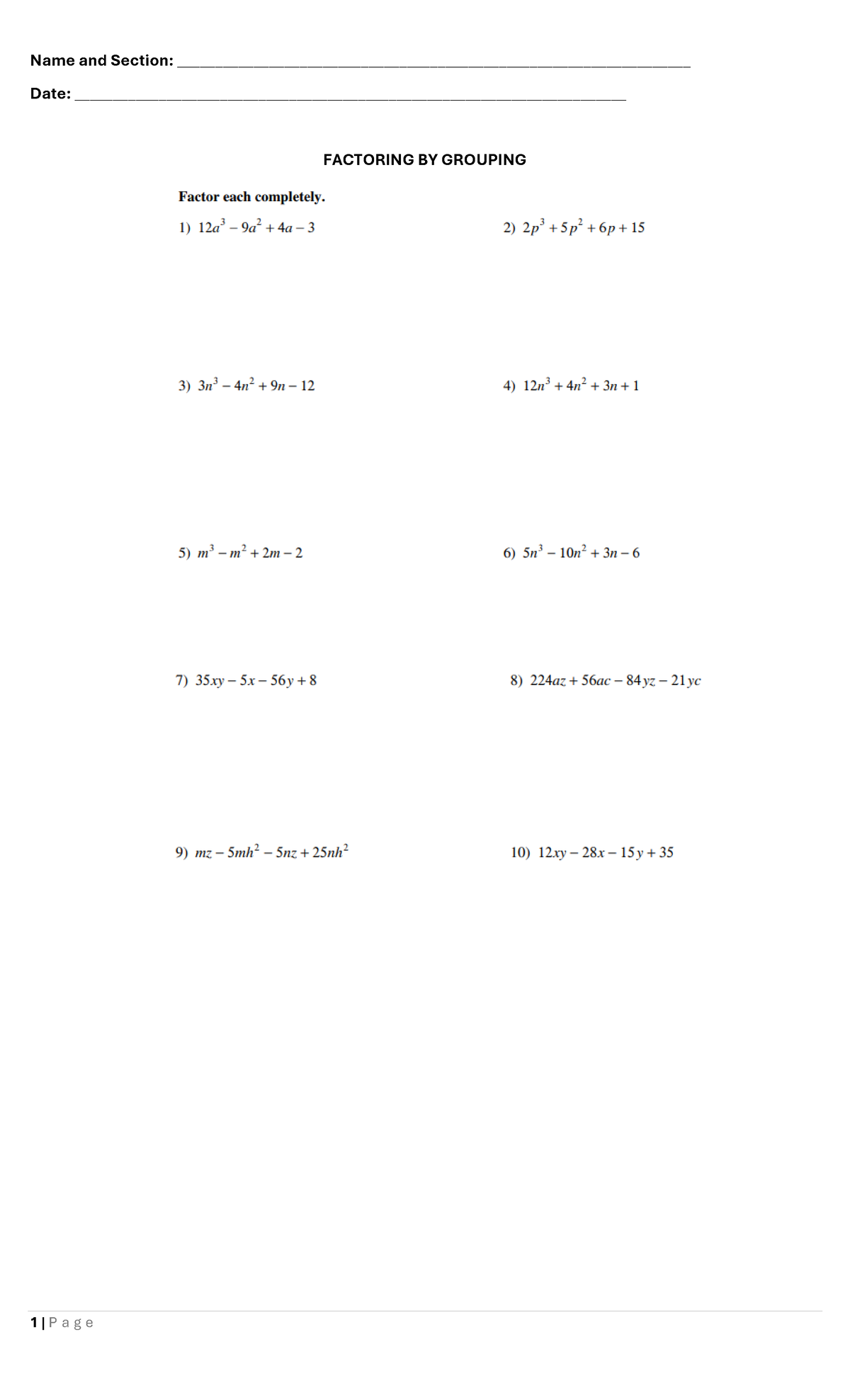 Name and Section: ____

Date: ____

FACTORING BY GROUPING

Factor each completely.

1) $12a^3 - 9a^2 + 4a - 3$

2) $2p^3 + 5p^2 + 6p + 15$

3) $3n^3 - 4n^2 + 9n - 12$

4) $12n^3 + 4n^2 + 3n + 1$

5) $m^3 - m^2 + 2m - 2$

6) $5n^3 - 10n^2 + 3n - 6$

7) $35xy - 5x - 56y + 8$

8) $224az + 56ac - 84yz - 21yc$

9) $mz - 5mh^2 - 5nz + 25nh^2$

10) $12xy - 28x - 15y + 35$

1 | Page